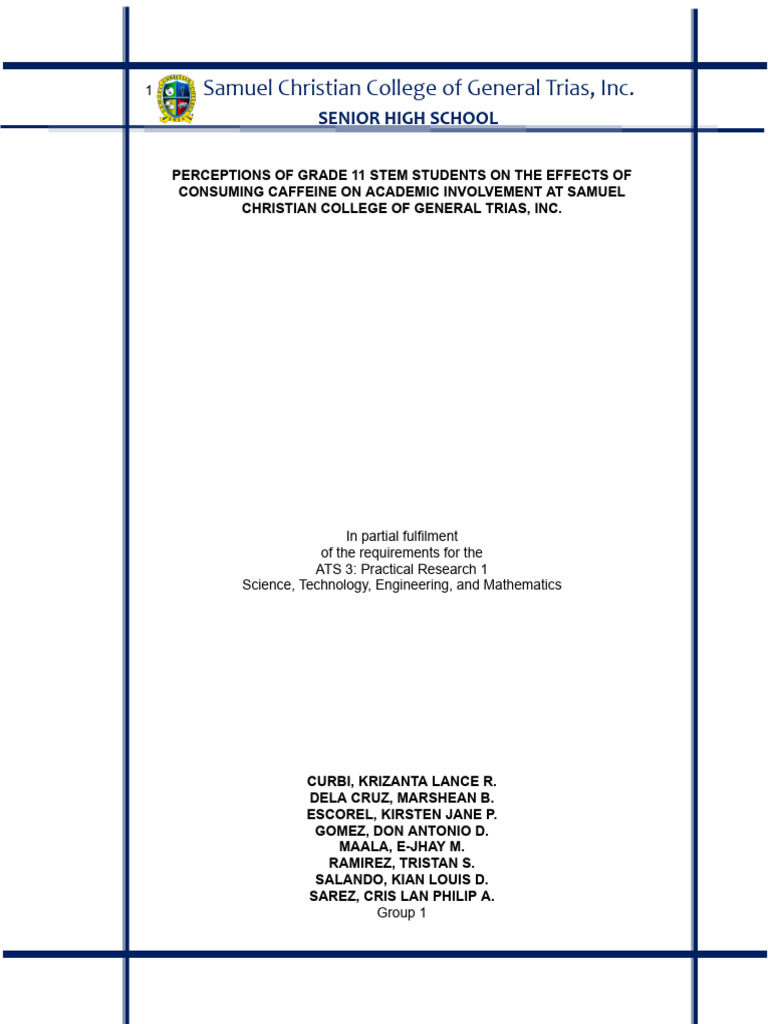 1 Samuel Christian College of General Trias, Inc.
SENIOR HIGH SCHOOL

PERCEPTIONS OF GRADE 11 STEM STUDENTS ON THE EFFECTS OF CONSUMING CAFFEINE ON ACADEMIC INVOLVEMENT AT SAMUEL CHRISTIAN COLLEGE OF GENERAL TRIAS, INC.

In partial fulfilment
of the requirements for the
ATS 3: Practical Research 1
Science, Technology, Engineering, and Mathematics

CURBI, KRIZANTA LANCE R.
DELA CRUZ, MARSHEAN B.
ESCOREL, KIRSTEN JANE P.
GOMEZ, DON ANTONIO D.
MAALA, E-JHAY M.
RAMIREZ, TRISTAN S.
SALANDO, KIAN LOUIS D.
SAREZ, CRIS LAN PHILIP A.
Group 1